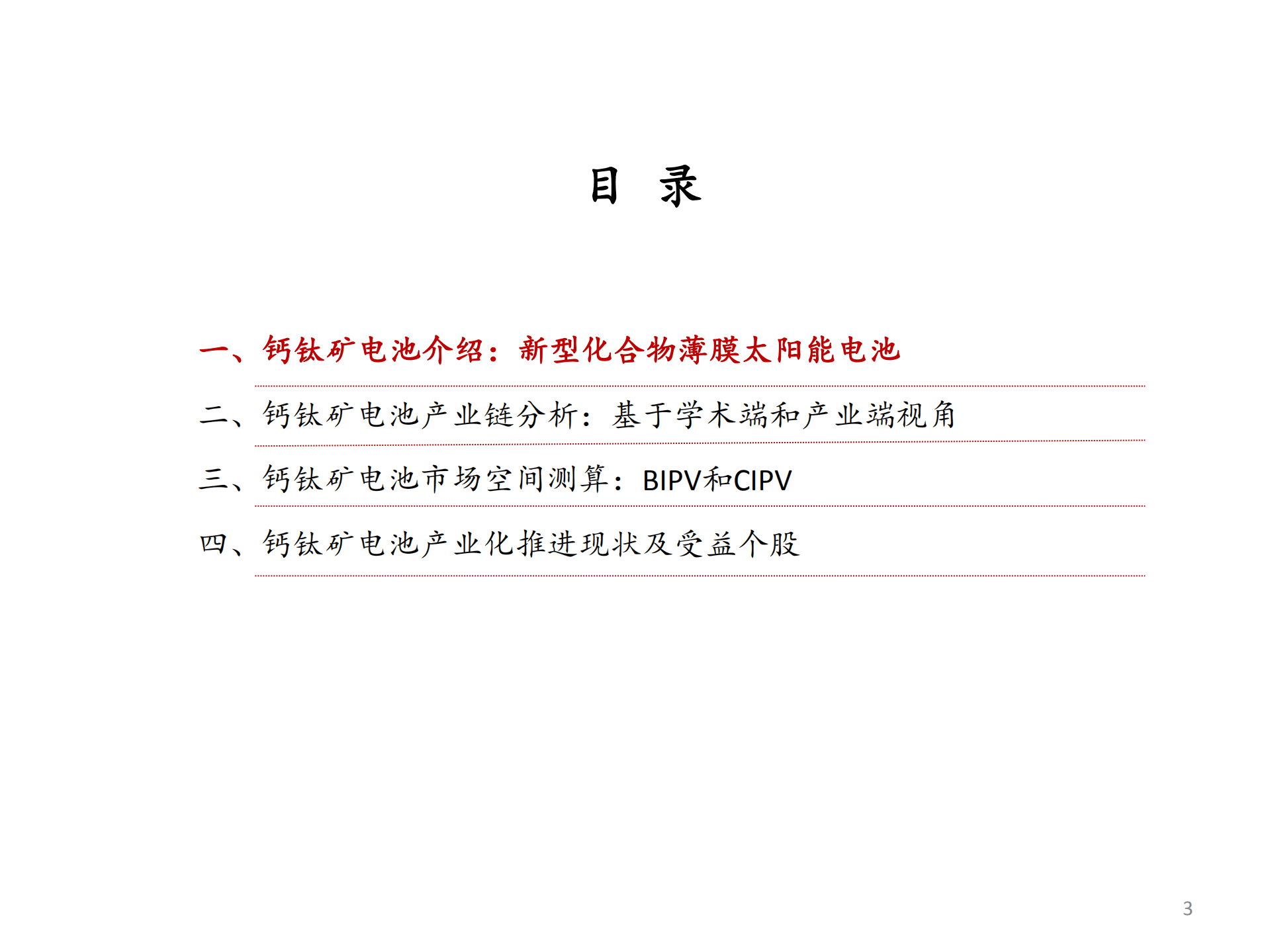 目 录

一、钙钛矿电池介绍：新型化合物薄膜太阳能电池

二、钙钛矿电池产业链分析：基于学术端和产业端视角

三、钙钛矿电池市场空间测算：BIPV和CIPV

四、钙钛矿电池产业化推进现状及受益个股

3